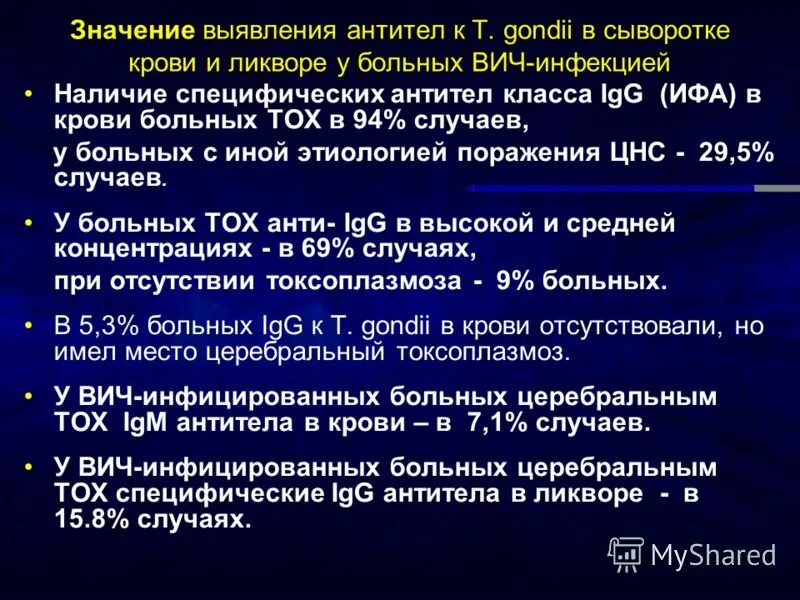 Значение выявления антител к T. gondii в сыворотке крови и ликворе у больных ВИЧ-инфекцией

• Наличие специфических антител класса IgG (ИФА) в крови больных ТОХ в 94% случаев,

у больных с иной этиологией поражения ЦНС - 29,5% случаев.

• У больных ТОХ анти- IgG в высокой и средней концентрациях - в 69% случаях,

при отсутствии токсоплазмоза - 9% больных.

• В 5,3% больных IgG к T. gondii в крови отсутствовали, но имел место церебральный токсоплазмоз.

• У ВИЧ-инфицированных больных церебральным ТОХ IgM антитела в крови – в 7,1% случаев.

• У ВИЧ-инфицированных больных церебральным ТОХ специфические IgG антитела в ликворе - в 15.8% случаях.

MyShared